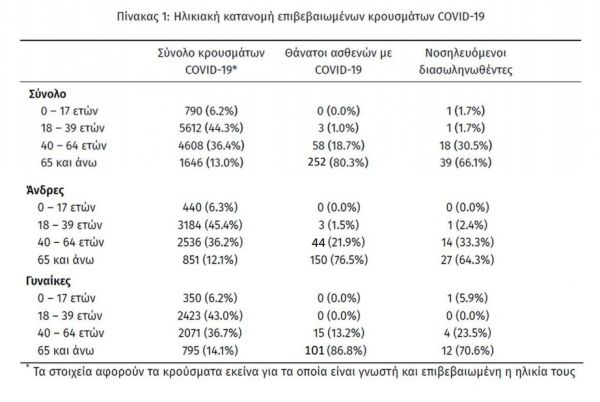 Πίνακας 1: Ηλικιακή κατανομή επιβεβαιωμένων κρουσμάτων COVID-19

| | Σύνολο κρουσμάτων COVID-19* | Θάνατοι ασθενών με COVID-19 | Νοσηλευόμενοι διασωληνωθέντες |
|---|---|---|---|
| **Σύνολο** | | | |
| 0 – 17 ετών | 790 (6.2%) | 0 (0.0%) | 1 (1.7%) |
| 18 – 39 ετών | 5612 (44.3%) | 3 (1.0%) | 1 (1.7%) |
| 40 – 64 ετών | 4608 (36.4%) | 58 (18.7%) | 18 (30.5%) |
| 65 και άνω | 1646 (13.0%) | 252 (80.3%) | 39 (66.1%) |
| **Άνδρες** | | | |
| 0 – 17 ετών | 440 (6.3%) | 0 (0.0%) | 0 (0.0%) |
| 18 – 39 ετών | 3184 (45.4%) | 3 (1.5%) | 1 (2.4%) |
| 40 – 64 ετών | 2536 (36.2%) | 44 (21.9%) | 14 (33.3%) |
| 65 και άνω | 851 (12.1%) | 150 (76.5%) | 27 (64.3%) |
| **Γυναίκες** | | | |
| 0 – 17 ετών | 350 (6.2%) | 0 (0.0%) | 1 (5.9%) |
| 18 – 39 ετών | 2423 (43.0%) | 0 (0.0%) | 0 (0.0%) |
| 40 – 64 ετών | 2071 (36.7%) | 15 (13.2%) | 4 (23.5%) |
| 65 και άνω | 795 (14.1%) | 101 (86.8%) | 12 (70.6%) |

* Τα στοιχεία αφορούν τα κρούσματα εκείνα για τα οποία είναι γνωστή και επιβεβαιωμένη η ηλικία τους